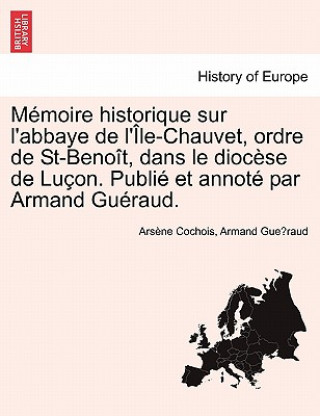 BRITISH LIBRARY

History of Europe

Mémoire historique sur l'abbaye de l'Île-Chauvet, ordre de St-Benoît, dans le diocèse de Luçon. Publié et annoté par Armand Guéraud.

Arsène Cochois, Armand Gue?raud